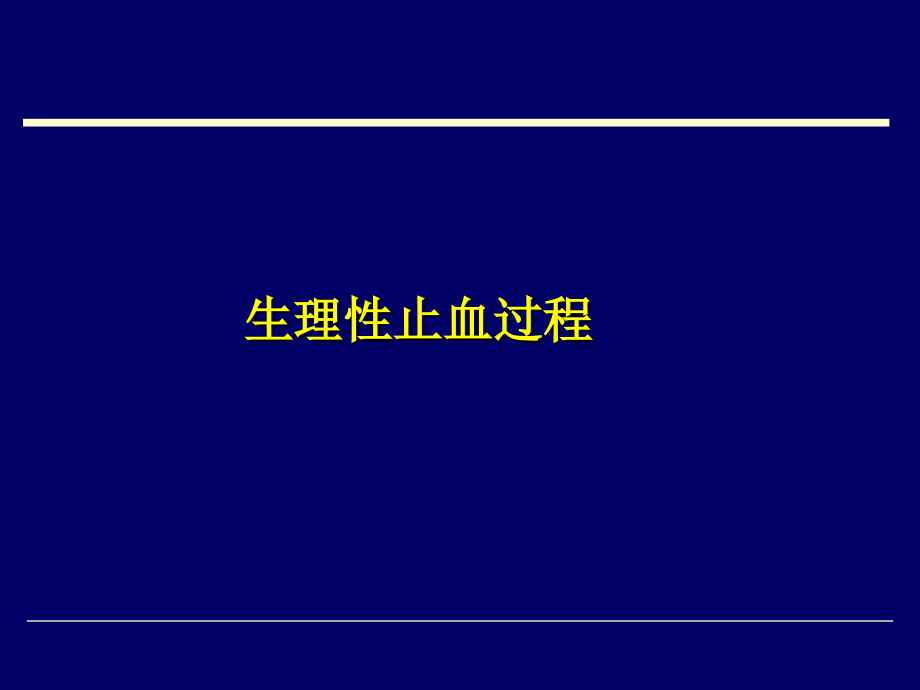 生理性止血过程